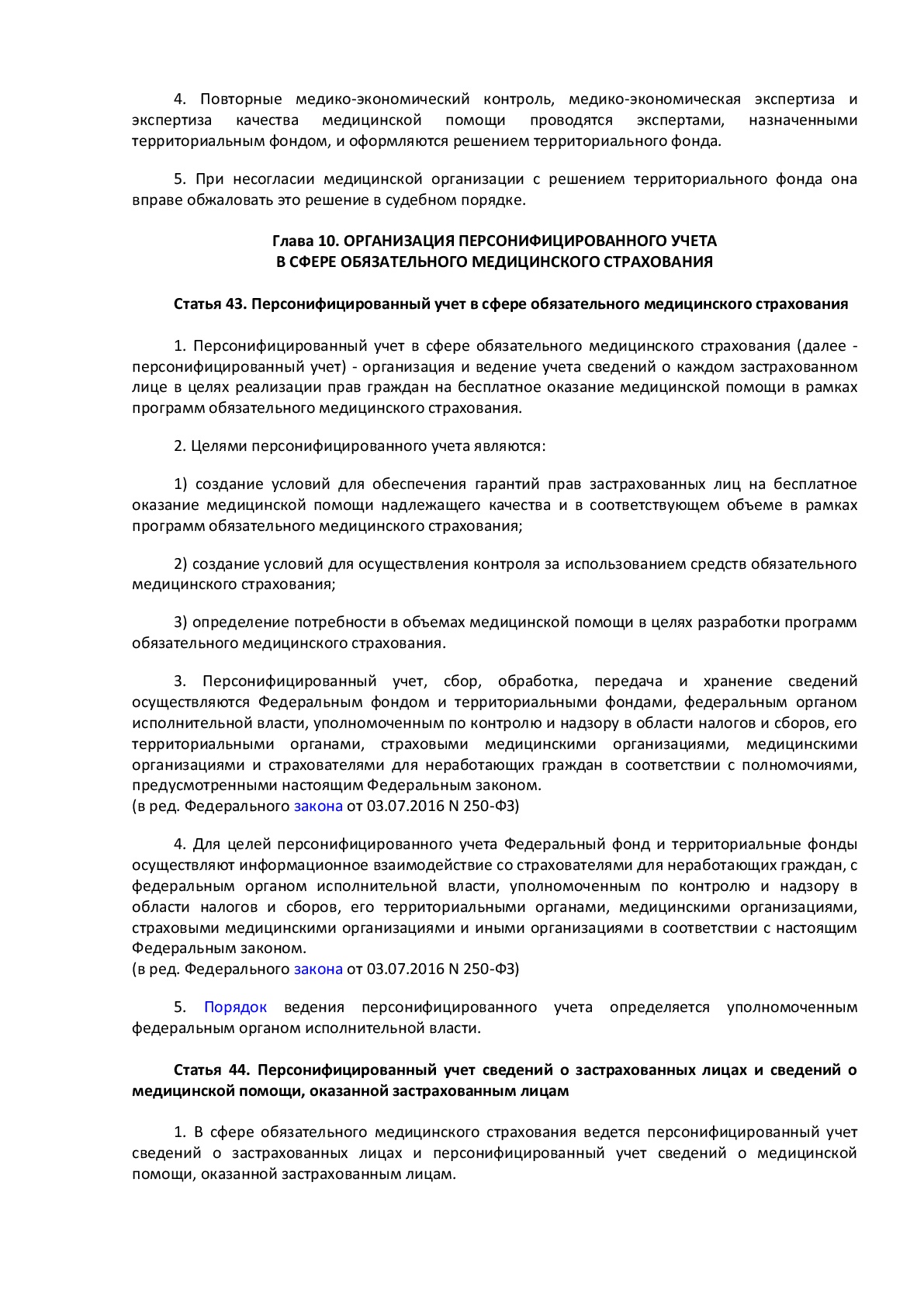 4. Повторные медико-экономический контроль, медико-экономическая экспертиза и экспертиза качества медицинской помощи проводятся экспертами, назначенными территориальным фондом, и оформляются решением территориального фонда.

5. При несогласии медицинской организации с решением территориального фонда она вправе обжаловать это решение в судебном порядке.

Глава 10. ОРГАНИЗАЦИЯ ПЕРСОНИФИЦИРОВАННОГО УЧЕТА
В СФЕРЕ ОБЯЗАТЕЛЬНОГО МЕДИЦИНСКОГО СТРАХОВАНИЯ

Статья 43. Персонифицированный учет в сфере обязательного медицинского страхования

1. Персонифицированный учет в сфере обязательного медицинского страхования (далее - персонифицированный учет) - организация и ведение учета сведений о каждом застрахованном лице в целях реализации прав граждан на бесплатное оказание медицинской помощи в рамках программ обязательного медицинского страхования.

2. Целями персонифицированного учета являются:

1) создание условий для обеспечения гарантий прав застрахованных лиц на бесплатное оказание медицинской помощи надлежащего качества и в соответствующем объеме в рамках программ обязательного медицинского страхования;

2) создание условий для осуществления контроля за использованием средств обязательного медицинского страхования;

3) определение потребности в объемах медицинской помощи в целях разработки программ обязательного медицинского страхования.

3. Персонифицированный учет, сбор, обработка, передача и хранение сведений осуществляются Федеральным фондом и территориальными фондами, федеральным органом исполнительной власти, уполномоченным по контролю и надзору в области налогов и сборов, его территориальными органами, страховыми медицинскими организациями, медицинскими организациями и страхователями для неработающих граждан в соответствии с полномочиями, предусмотренными настоящим Федеральным законом.
(в ред. Федерального закона от 03.07.2016 N 250-ФЗ)

4. Для целей персонифицированного учета Федеральный фонд и территориальные фонды осуществляют информационное взаимодействие со страхователями для неработающих граждан, с федеральным органом исполнительной власти, уполномоченным по контролю и надзору в области налогов и сборов, его территориальными органами, медицинскими организациями, страховыми медицинскими организациями и иными организациями в соответствии с настоящим Федеральным законом.
(в ред. Федерального закона от 03.07.2016 N 250-ФЗ)

5. Порядок ведения персонифицированного учета определяется уполномоченным федеральным органом исполнительной власти.

Статья 44. Персонифицированный учет сведений о застрахованных лицах и сведений о медицинской помощи, оказанной застрахованным лицам

1. В сфере обязательного медицинского страхования ведется персонифицированный учет сведений о застрахованных лицах и персонифицированный учет сведений о медицинской помощи, оказанной застрахованным лицам.